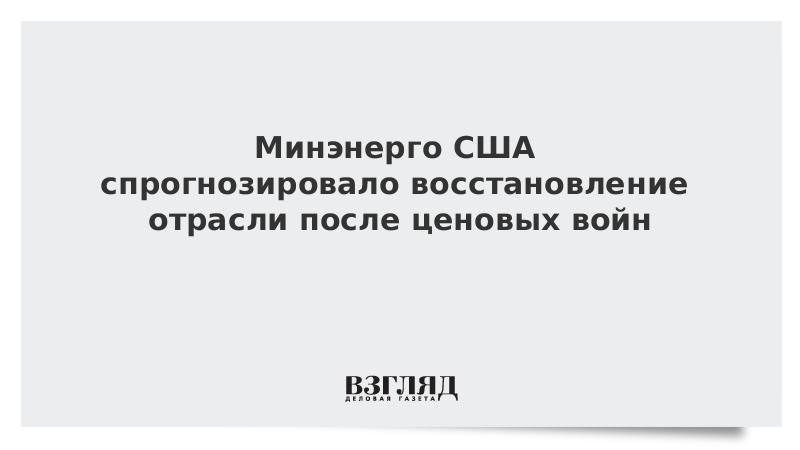 Минэнерго США спрогнозировало восстановление отрасли после ценовых войн

ВЗГЛЯД
ДЕЛОВАЯ ГАЗЕТА